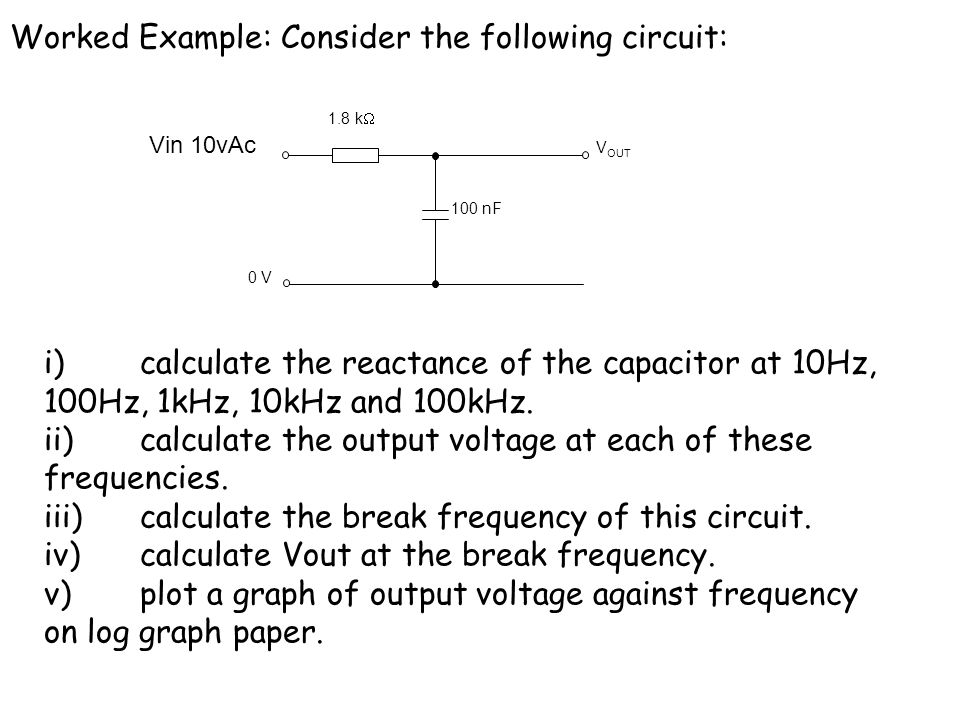 Worked Example: Consider the following circuit:

1.8 kΩ

Vin 10vAc

$V_{OUT}$

100 nF

0 V

i) calculate the reactance of the capacitor at 10Hz, 100Hz, 1kHz, 10kHz and 100kHz.
ii) calculate the output voltage at each of these frequencies.
iii) calculate the break frequency of this circuit.
iv) calculate Vout at the break frequency.
v) plot a graph of output voltage against frequency on log graph paper.